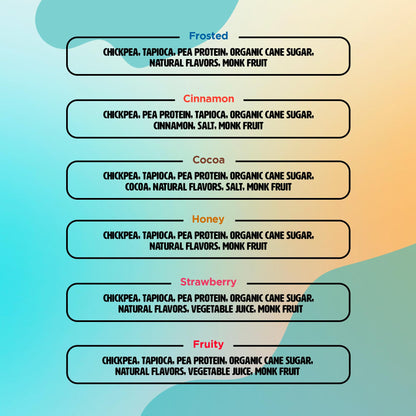 Frosted

CHICKPEA, TAPIOCA, PEA PROTEIN, ORGANIC CANE SUGAR, NATURAL FLAVORS, MONK FRUIT

Cinnamon

CHICKPEA, PEA PROTEIN, TAPIOCA, ORGANIC CANE SUGAR, CINNAMON, SALT, MONK FRUIT

Cocoa

CHICKPEA, TAPIOCA, PEA PROTEIN, ORGANIC CANE SUGAR, COCOA, NATURAL FLAVORS, SALT, MONK FRUIT

Honey

CHICKPEA, TAPIOCA, PEA PROTEIN, ORGANIC CANE SUGAR, NATURAL FLAVORS, MONK FRUIT

Strawberry

CHICKPEA, TAPIOCA, PEA PROTEIN, ORGANIC CANE SUGAR, NATURAL FLAVORS, VEGETABLE JUICE, MONK FRUIT

Fruity

CHICKPEA, TAPIOCA, PEA PROTEIN, ORGANIC CANE SUGAR, NATURAL FLAVORS, VEGETABLE JUICE, MONK FRUIT